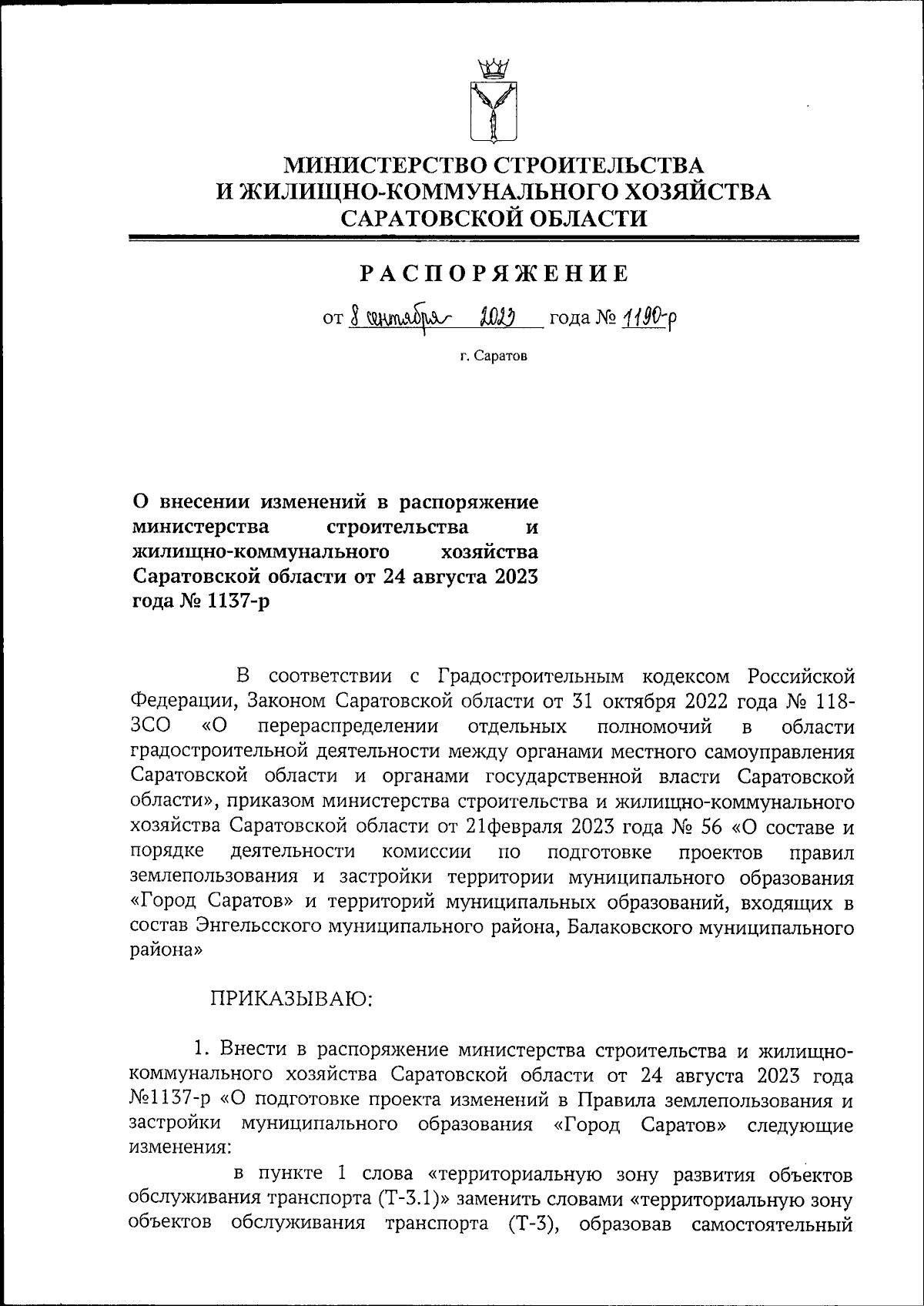 МИНИСТЕРСТВО СТРОИТЕЛЬСТВА И ЖИЛИЩНО-КОММУНАЛЬНОГО ХОЗЯЙСТВА САРАТОВСКОЙ ОБЛАСТИ

РАСПОРЯЖЕНИЕ

от 8 сентября 2023 года № 1190-р

г. Саратов

О внесении изменений в распоряжение министерства строительства и жилищно-коммунального хозяйства Саратовской области от 24 августа 2023 года № 1137-р

В соответствии с Градостроительным кодексом Российской Федерации, Законом Саратовской области от 31 октября 2022 года № 118-ЗСО «О перераспределении отдельных полномочий в области градостроительной деятельности между органами местного самоуправления Саратовской области и органами государственной власти Саратовской области», приказом министерства строительства и жилищно-коммунального хозяйства Саратовской области от 21февраля 2023 года № 56 «О составе и порядке деятельности комиссии по подготовке проектов правил землепользования и застройки территории муниципального образования «Город Саратов» и территорий муниципальных образований, входящих в состав Энгельсского муниципального района, Балаковского муниципального района»

ПРИКАЗЫВАЮ:

1. Внести в распоряжение министерства строительства и жилищно-коммунального хозяйства Саратовской области от 24 августа 2023 года №1137-р «О подготовке проекта изменений в Правила землепользования и застройки муниципального образования «Город Саратов» следующие изменения:

в пункте 1 слова «территориальную зону развития объектов обслуживания транспорта (Т-3.1)» заменить словами «территориальную зону объектов обслуживания транспорта (Т-3), образовав самостоятельный